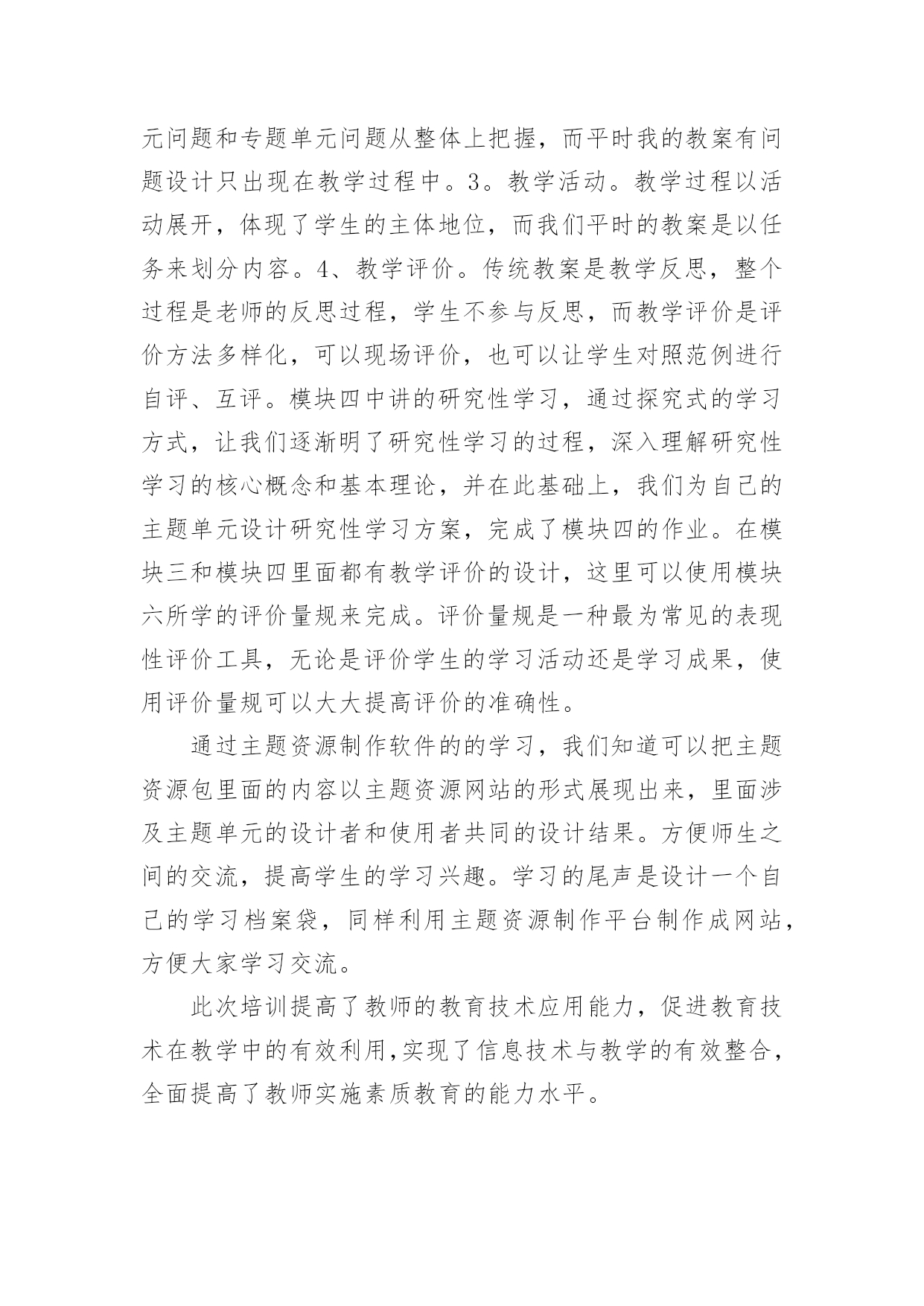 元问题和专题单元问题从整体上把握，而平时我的教案有问题设计只出现在教学过程中。3。教学活动。教学过程以活动展开，体现了学生的主体地位，而我们平时的教案是以任务来划分内容。4、教学评价。传统教案是教学反思，整个过程是老师的反思过程，学生不参与反思，而教学评价是评价方法多样化，可以现场评价，也可以让学生对照范例进行自评、互评。模块四中讲的研究性学习，通过探究式的学习方式，让我们逐渐明了研究性学习的过程，深入理解研究性学习的核心概念和基本理论，并在此基础上，我们为自己的主题单元设计研究性学习方案，完成了模块四的作业。在模块三和模块四里面都有教学评价的设计，这里可以使用模块六所学的评价量规来完成。评价量规是一种最为常见的表现性评价工具，无论是评价学生的学习活动还是学习成果，使用评价量规可以大大提高评价的准确性。

通过主题资源制作软件的的学习，我们知道可以把主题资源包里面的内容以主题资源网站的形式展现出来，里面涉及主题单元的设计者和使用者共同的设计结果。方便师生之间的交流，提高学生的学习兴趣。学习的尾声是设计一个自己的学习档案袋，同样利用主题资源制作平台制作成网站，方便大家学习交流。

此次培训提高了教师的教育技术应用能力，促进教育技术在教学中的有效利用,实现了信息技术与教学的有效整合，全面提高了教师实施素质教育的能力水平。